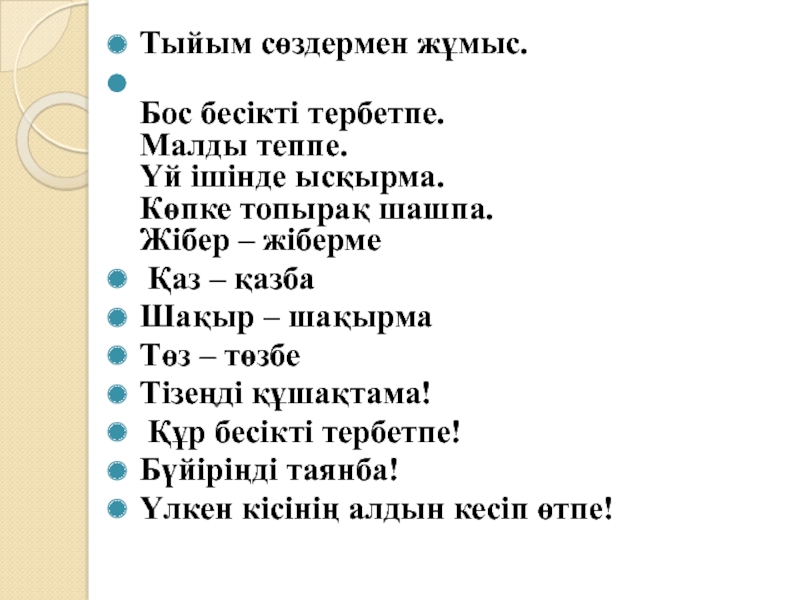 • Тыйым сөздермен жұмыс.

• 
Бос бесікті тербетпе.
Малды теппе.
Үй ішінде ысқырма.
Көпке топырақ шашпа.
Жібер – жіберме

• Қаз – қазба

• Шақыр – шақырма

• Төз – төзбе

• Тізеңді құшақтама!

• Құр бесікті тербетпе!

• Бүйіріңді таянба!

• Үлкен кісінің алдын кесіп өтпе!